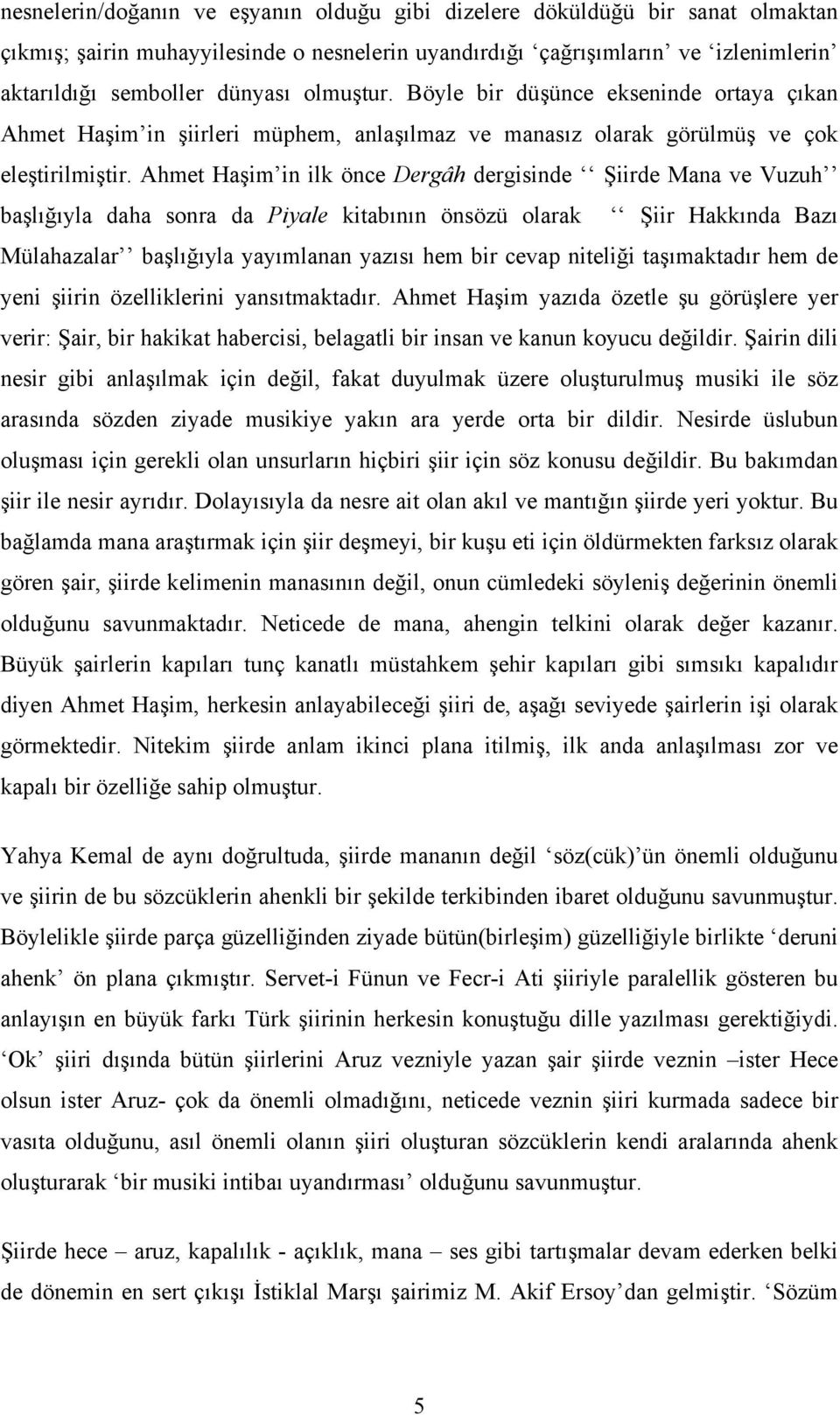 nesnelerin/doğanın ve eşyanın olduğu gibi dizelere döküldüğü bir sanat olmaktan çıkmış; şairin muhayyilesinde o nesnelerin uyandırdığı ‘çağrışımların’ ve ‘izlenimlerin’ aktarıldığı semboller dünyası olmuştur. Böyle bir düşünce ekseninde ortaya çıkan Ahmet Haşim’in şiirleri müphem, anlaşılmaz ve manasız olarak görülmüş ve çok eleştirilmiştir. Ahmet Haşim’in ilk önce Dergâh dergisinde ‘‘ Şiirde Mana ve Vuzuh’’ başlığıyla daha sonra da Piyale kitabının önsözü olarak ‘‘ Şiir Hakkında Bazı Mülahazalar’’ başlığıyla yayımlanan yazısı hem bir cevap niteliği taşımaktadır hem de yeni şiirin özelliklerini yansıtmaktadır. Ahmet Haşim yazıda özetle şu görüşlere yer verir: Şair, bir hakikat habercisi, belagatli bir insan ve kanun koyucu değildir. Şairin dili nesir gibi anlaşılmak için değil, fakat duyulmak üzere oluşturulmuş musiki ile söz arasında sözden ziyade musikiye yakın ara yerde orta bir dildir. Nesirde üslubun oluşması için gerekli olan unsurların hiçbiri şiir için söz konusu değildir. Bu bakımdan şiir ile nesir ayrıdır. Dolayısıyla da nesre ait olan akıl ve mantığın şiirde yeri yoktur. Bu bağlamda mana araştırmak için şiir deşmeyi, bir kuşu eti için öldürmekten farksız olarak gören şair, şiirde kelimenin manasının değil, onun cümledeki söyleniş değerinin önemli olduğunu savunmaktadır. Neticede de mana, ahengin telkini olarak değer kazanır. Büyük şairlerin kapıları tunç kanatlı müstahkem şehir kapıları gibi sımsıkı kapalıdır diyen Ahmet Haşim, herkesin anlayabileceği şiiri de, aşağı seviyede şairlerin işi olarak görmektedir. Nitekim şiirde anlam ikinci plana itilmiş, ilk anda anlaşılması zor ve kapalı bir özelliğe sahip olmuştur.

Yahya Kemal de aynı doğrultuda, şiirde mananın değil ‘söz(cük)’ün önemli olduğunu ve şiirin de bu sözcüklerin ahenkli bir şekilde terkibinden ibaret olduğunu savunmuştur. Böylelikle şiirde parça güzelliğinden ziyade bütün(birleşim) güzelliğiyle birlikte ‘deruni ahenk’ ön plana çıkmıştır. Servet-i Fünun ve Fecr-i Ati şiiriyle paralellik gösteren bu anlayışın en büyük farkı Türk şiirinin herkesin konuştuğu dille yazılması gerektiğiydi. ‘Ok’ şiiri dışında bütün şiirlerini Aruz vezniyle yazan şair şiirde veznin –ister Hece olsun ister Aruz- çok da önemli olmadığını, neticede veznin şiiri kurmada sadece bir vasıta olduğunu, asıl önemli olanın şiiri oluşturan sözcüklerin kendi aralarında ahenk oluşturarak ‘bir musiki intibaı uyandırması’ olduğunu savunmuştur.

Şiirde hece – aruz, kapalılık - açıklık, mana – ses gibi tartışmalar devam ederken belki de dönemin en sert çıkışı İstiklal Marşı şairimiz M. Akif Ersoy’dan gelmiştir. ‘Sözüm

5